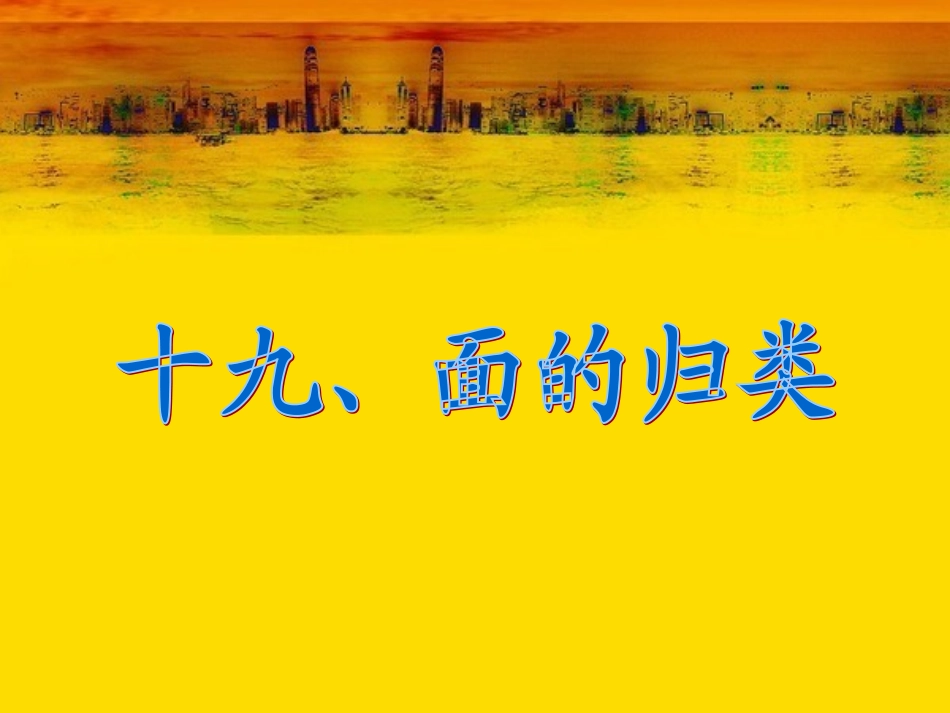 十九、面的归类